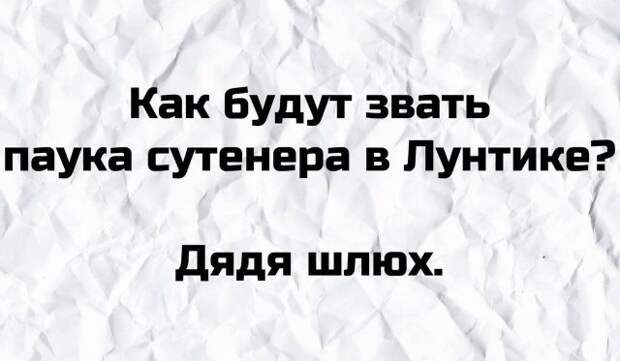 Как будут звать паука сутенера в Лунтике?

Дядя шлюх.